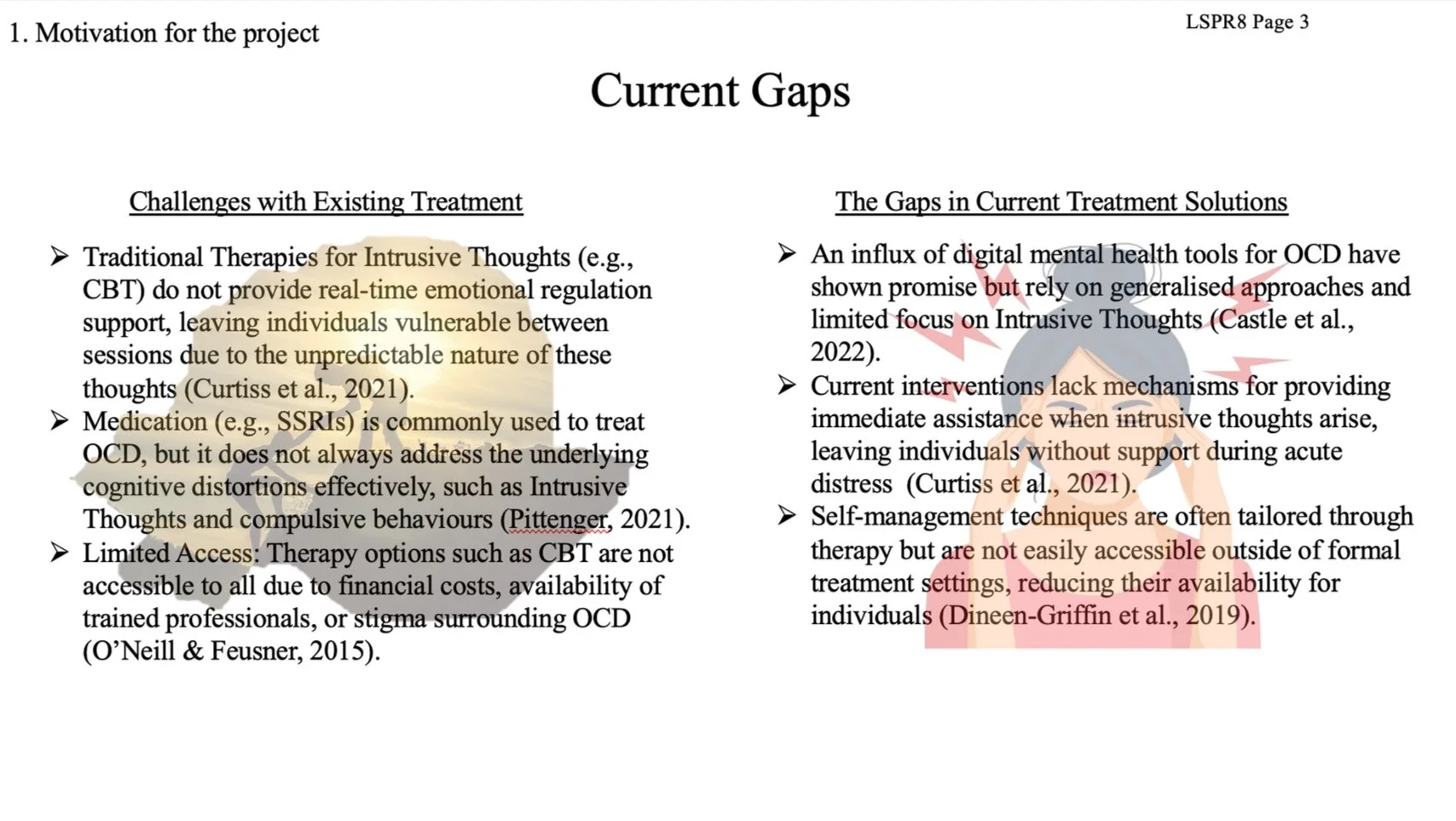 1. Motivation for the project

LSPR8 Page 3

Current Gaps

Challenges with Existing Treatment

➢ Traditional Therapies for Intrusive Thoughts (e.g., CBT) do not provide real-time emotional regulation support, leaving individuals vulnerable between sessions due to the unpredictable nature of these thoughts (Curtiss et al., 2021).
➢ Medication (e.g., SSRIs) is commonly used to treat OCD, but it does not always address the underlying cognitive distortions effectively, such as Intrusive Thoughts and compulsive behaviours (Pittenger, 2021).
➢ Limited Access: Therapy options such as CBT are not accessible to all due to financial costs, availability of trained professionals, or stigma surrounding OCD (O'Neill & Feusner, 2015).

The Gaps in Current Treatment Solutions

➢ An influx of digital mental health tools for OCD have shown promise but rely on generalised approaches and limited focus on Intrusive Thoughts (Castle et al., 2022).
➢ Current interventions lack mechanisms for providing immediate assistance when intrusive thoughts arise, leaving individuals without support during acute distress (Curtiss et al., 2021).
➢ Self-management techniques are often tailored through therapy but are not easily accessible outside of formal treatment settings, reducing their availability for individuals (Dineen-Griffin et al., 2019).